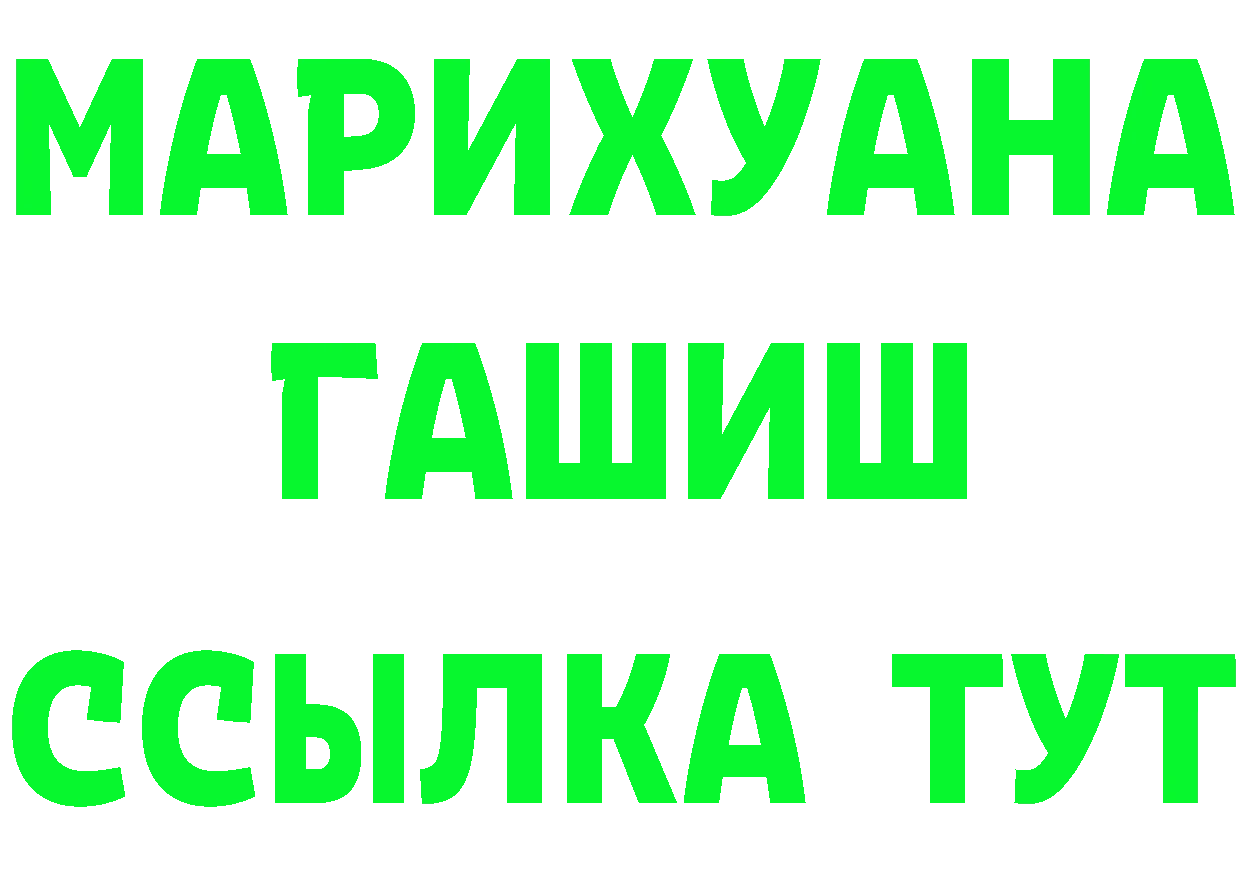 МАРИХУАНА
ГАШИШ
ССЫЛКА ТУТ